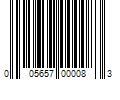 0 05657 00008 3